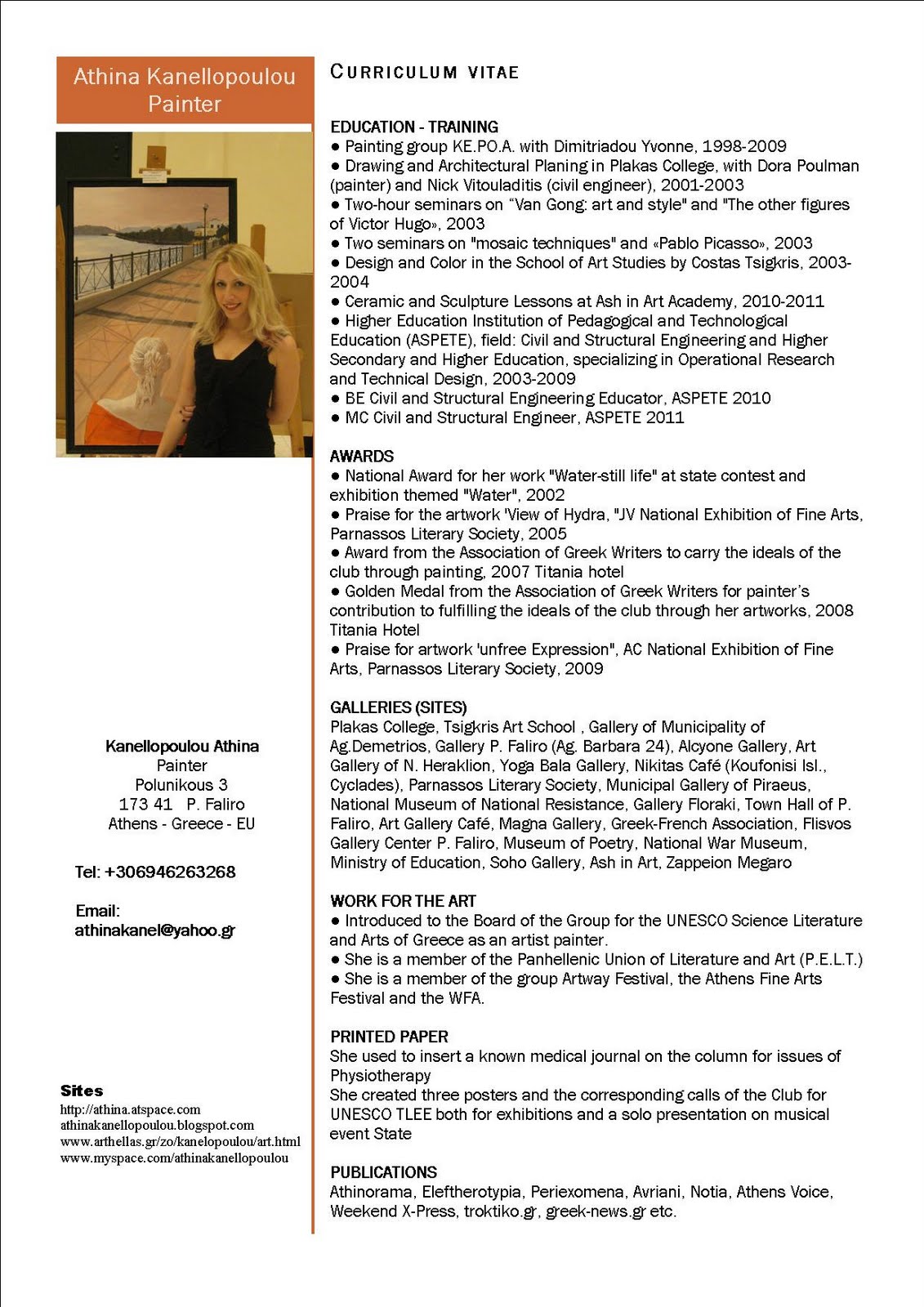 Athina Kanellopoulou
Painter

Kanellopoulou Athina
Painter
Polunikous 3
173 41 P. Faliro
Athens - Greece - EU

Tel: +306946263268

Email:
athinakanel@yahoo.gr

Sites
http://athina.atspace.com
athinakanellopoulou.blogspot.com
www.arthellas.gr/zo/kanelopoulou/art.html
www.myspace.com/athinakanellopoulou

CURRICULUM VITAE

EDUCATION - TRAINING
● Painting group KE.PO.A. with Dimitriadou Yvonne, 1998-2009
● Drawing and Architectural Planing in Plakas College, with Dora Poulman (painter) and Nick Vitouladitis (civil engineer), 2001-2003
● Two-hour seminars on "Van Gong: art and style" and "The other figures of Victor Hugo», 2003
● Two seminars on "mosaic techniques" and «Pablo Picasso», 2003
● Design and Color in the School of Art Studies by Costas Tsigkris, 2003-2004
● Ceramic and Sculpture Lessons at Ash in Art Academy, 2010-2011
● Higher Education Institution of Pedagogical and Technological Education (ASPETE), field: Civil and Structural Engineering and Higher Secondary and Higher Education, specializing in Operational Research and Technical Design, 2003-2009
● BE Civil and Structural Engineering Educator, ASPETE 2010
● MC Civil and Structural Engineer, ASPETE 2011

AWARDS
● National Award for her work "Water-still life" at state contest and exhibition themed "Water", 2002
● Praise for the artwork 'View of Hydra, "JV National Exhibition of Fine Arts, Parnassos Literary Society, 2005
● Award from the Association of Greek Writers to carry the ideals of the club through painting, 2007 Titania hotel
● Golden Medal from the Association of Greek Writers for painter's contribution to fulfilling the ideals of the club through her artworks, 2008 Titania Hotel
● Praise for artwork 'unfree Expression", AC National Exhibition of Fine Arts, Parnassos Literary Society, 2009

GALLERIES (SITES)
Plakas College, Tsigkris Art School , Gallery of Municipality of Ag.Demetrios, Gallery P. Faliro (Ag. Barbara 24), Alcyone Gallery, Art Gallery of N. Heraklion, Yoga Bala Gallery, Nikitas Café (Koufonisi Isl., Cyclades), Parnassos Literary Society, Municipal Gallery of Piraeus, National Museum of National Resistance, Gallery Floraki, Town Hall of P. Faliro, Art Gallery Café, Magna Gallery, Greek-French Association, Flisvos Gallery Center P. Faliro, Museum of Poetry, National War Museum, Ministry of Education, Soho Gallery, Ash in Art, Zappeion Megaro

WORK FOR THE ART
● Introduced to the Board of the Group for the UNESCO Science Literature and Arts of Greece as an artist painter.
● She is a member of the Panhellenic Union of Literature and Art (P.E.L.T.)
● She is a member of the group Artway Festival, the Athens Fine Arts Festival and the WFA.

PRINTED PAPER
She used to insert a known medical journal on the column for issues of Physiotherapy
She created three posters and the corresponding calls of the Club for UNESCO TLEE both for exhibitions and a solo presentation on musical event State

PUBLICATIONS
Athinorama, Eleftherotypia, Periexomena, Avriani, Notia, Athens Voice, Weekend X-Press, troktiko.gr, greek-news.gr etc.